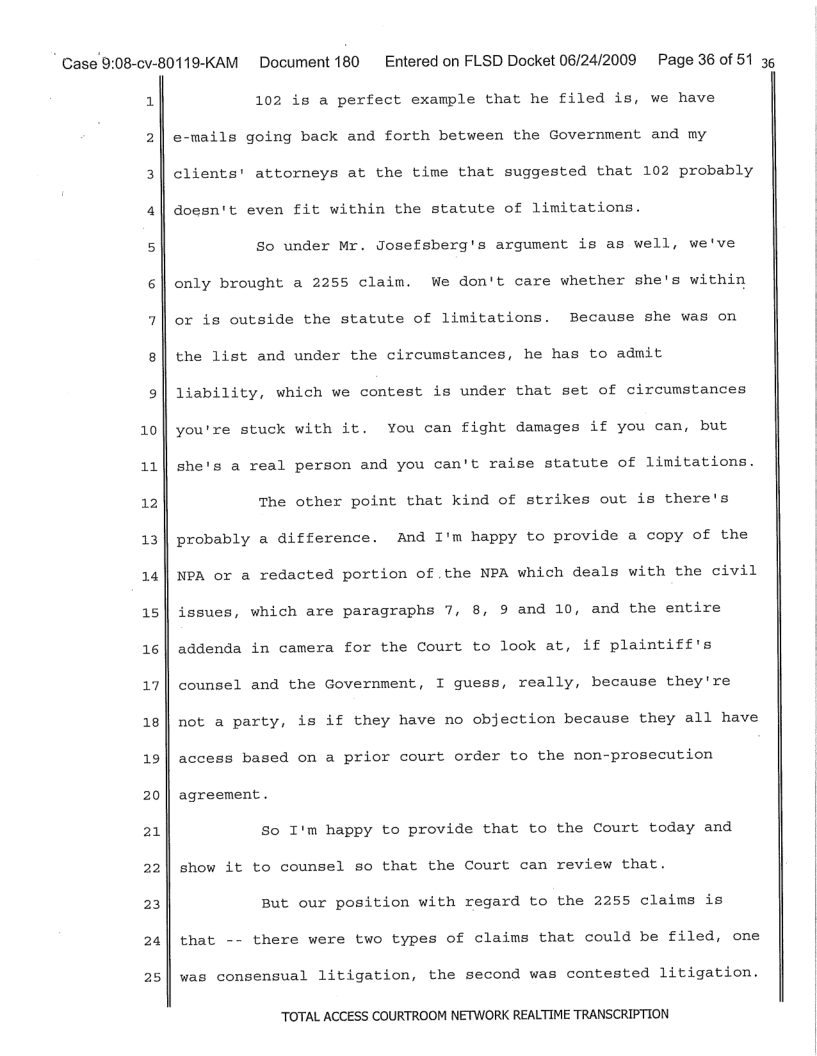 Case 9:08-cv-80119-KAM Document 180 Entered on FLSD Docket 06/24/2009 Page 36 of 51 36

1 102 is a perfect example that he filed is, we have
2 e-mails going back and forth between the Government and my
3 clients' attorneys at the time that suggested that 102 probably
4 doesn't even fit within the statute of limitations.
5 So under Mr. Josefsberg's argument is as well, we've
6 only brought a 2255 claim. We don't care whether she's within
7 or is outside the statute of limitations. Because she was on
8 the list and under the circumstances, he has to admit
9 liability, which we contest is under that set of circumstances
10 you're stuck with it. You can fight damages if you can, but
11 she's a real person and you can't raise statute of limitations.
12 The other point that kind of strikes out is there's
13 probably a difference. And I'm happy to provide a copy of the
14 NPA or a redacted portion of the NPA which deals with the civil
15 issues, which are paragraphs 7, 8, 9 and 10, and the entire
16 addenda in camera for the Court to look at, if plaintiff's
17 counsel and the Government, I guess, really, because they're
18 not a party, is if they have no objection because they all have
19 access based on a prior court order to the non-prosecution
20 agreement.
21 So I'm happy to provide that to the Court today and
22 show it to counsel so that the Court can review that.
23 But our position with regard to the 2255 claims is
24 that -- there were two types of claims that could be filed, one
25 was consensual litigation, the second was contested litigation.

TOTAL ACCESS COURTROOM NETWORK REALTIME TRANSCRIPTION